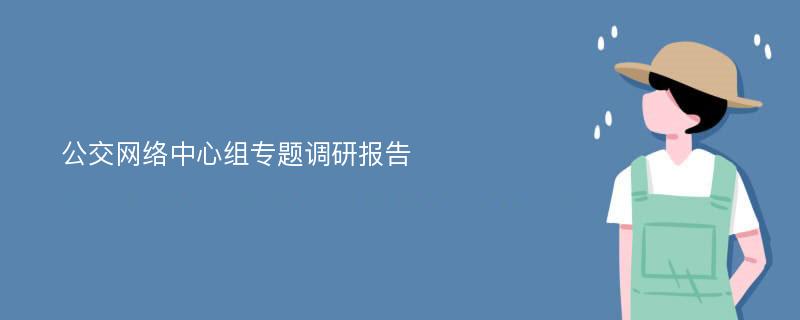 公交网络中心组专题调研报告